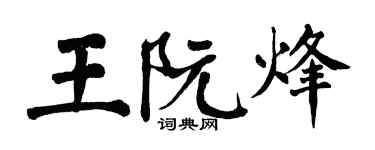 王阮烽
词典网